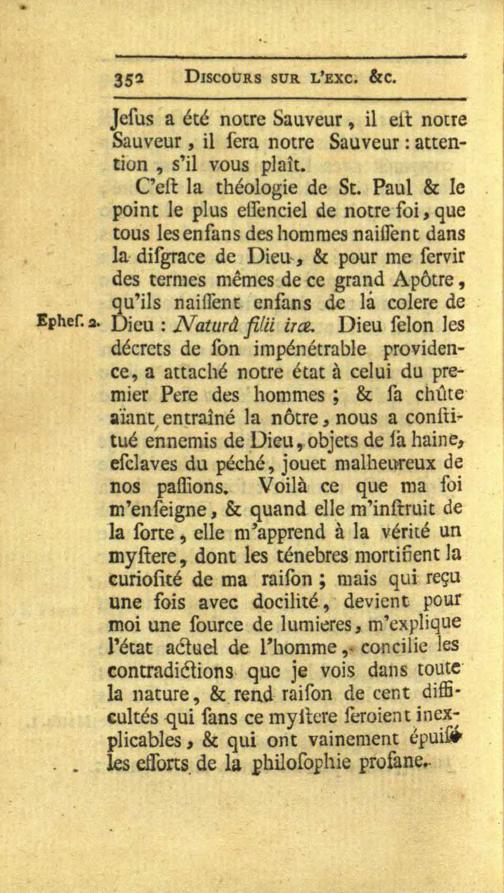 352 Discours sur l'exc. &c.

Jeſus a été notre Sauveur, il eſt notre Sauveur, il ſera notre Sauveur : attention, s'il vous plaît.

C'eſt la théologie de St. Paul & le point le plus eſſenciel de notre foi, que tous les enfans des hommes naiſſent dans la diſgrace de Dieu, & pour me ſervir des termes mêmes de ce grand Apôtre, qu'ils naiſſent enfans de la colere de Dieu : Naturâ filii iræ. Dieu ſelon les décrets de ſon impénétrable providence, a attaché notre état à celui du premier Pere des hommes ; & ſa chûte aïant entraîné la nôtre, nous a conſtitué ennemis de Dieu, objets de ſa haine, eſclaves du péché, jouet malheureux de nos paſſions. Voilà ce que ma foi m'enſeigne, & quand elle m'inſtruit de la ſorte, elle m'apprend à la vérité un myſtere, dont les ténebres mortifient la curioſité de ma raiſon ; mais qui reçu une fois avec docilité, devient pour moi une ſource de lumieres, m'explique l'état actuel de l'homme, concilie les contradictions que je vois dans toute la nature, & rend raiſon de cent difficultés qui ſans ce myſtere ſeroient inexplicables, & qui ont vainement épuiſé les efforts de la philoſophie profane.

Epheſ. 2.